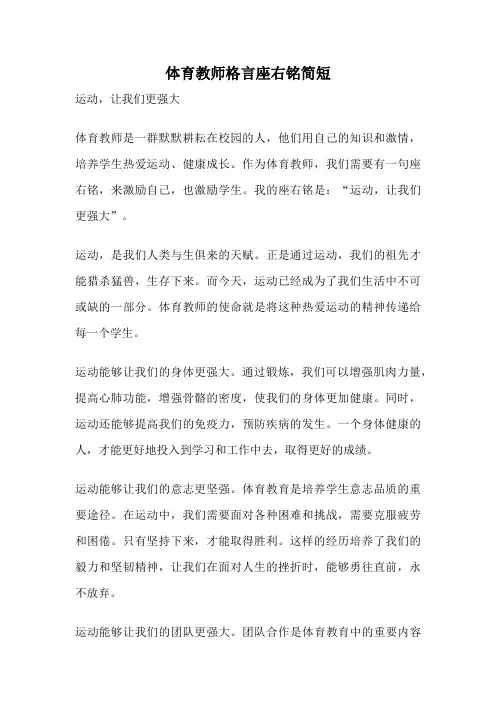 体育教师格言座右铭简短

运动，让我们更强大

体育教师是一群默默耕耘在校园的人，他们用自己的知识和激情，培养学生热爱运动、健康成长。作为体育教师，我们需要有一句座右铭，来激励自己，也激励学生。我的座右铭是：“运动，让我们更强大”。

运动，是我们人类与生俱来的天赋。正是通过运动，我们的祖先才能猎杀猛兽，生存下来。而今天，运动已经成为了我们生活中不可或缺的一部分。体育教师的使命就是将这种热爱运动的精神传递给每一个学生。

运动能够让我们的身体更强大。通过锻炼，我们可以增强肌肉力量，提高心肺功能，增强骨骼的密度，使我们的身体更加健康。同时，运动还能够提高我们的免疫力，预防疾病的发生。一个身体健康的人，才能更好地投入到学习和工作中去，取得更好的成绩。

运动能够让我们的意志更坚强。体育教育是培养学生意志品质的重要途径。在运动中，我们需要面对各种困难和挑战，需要克服疲劳和困倦。只有坚持下来，才能取得胜利。这样的经历培养了我们的毅力和坚韧精神，让我们在面对人生的挫折时，能够勇往直前，永不放弃。

运动能够让我们的团队更强大。团队合作是体育教育中的重要内容